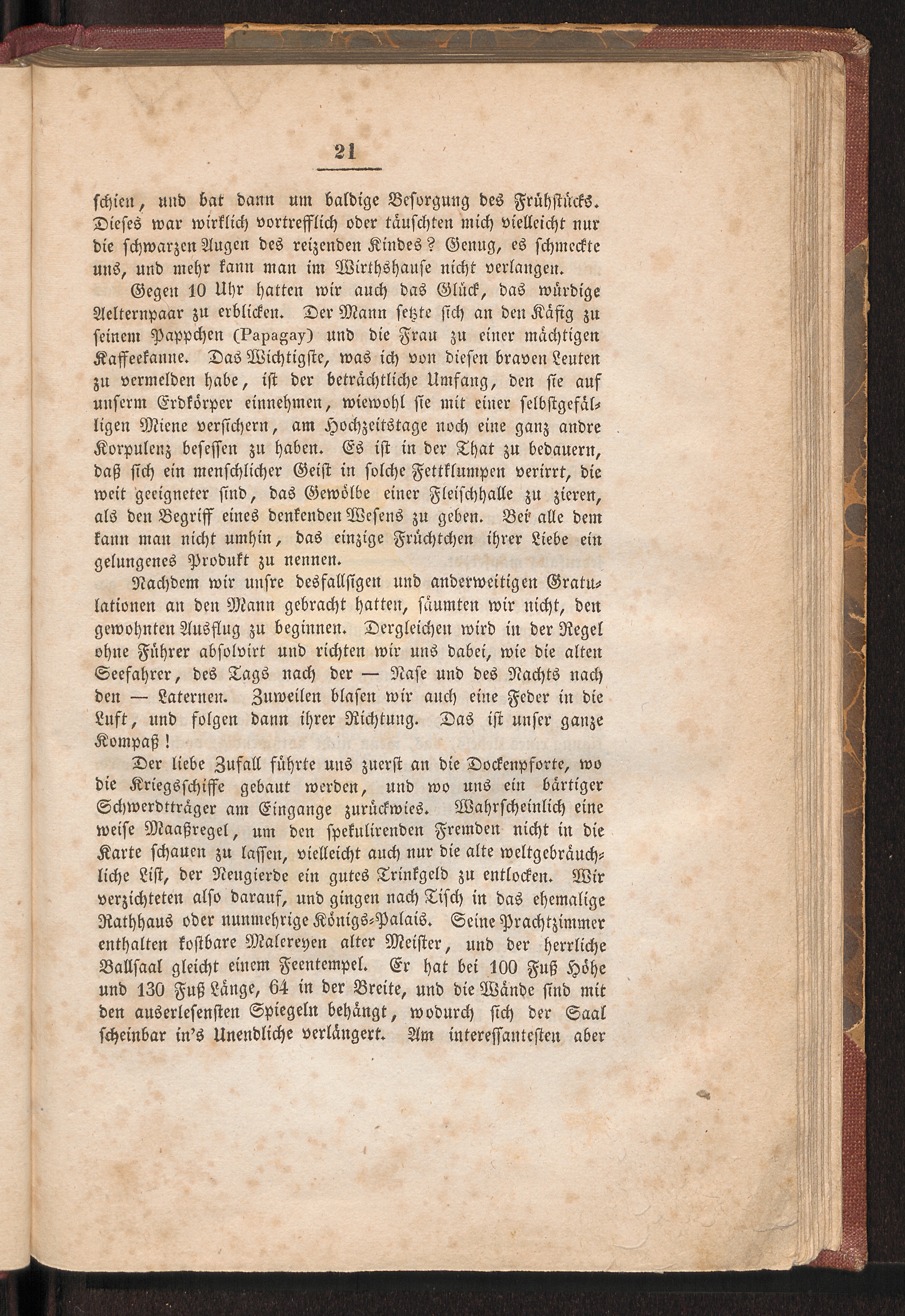 21

schien, und bat dann um baldige Besorgung des Frühstücks. Dieses war wirklich vortrefflich oder täuschten mich vielleicht nur die schwarzen Augen des reizenden Kindes? Genug, es schmeckte uns, und mehr kann man im Wirthshause nicht verlangen.

Gegen 10 Uhr hatten wir auch das Glück, das würdige Aelternpaar zu erblicken. Der Mann setzte sich an den Käfig zu seinem Pappchen (Papagay) und die Frau zu einer mächtigen Kaffeekanne. Das Wichtigste, was ich von diesen braven Leuten zu vermelden habe, ist der beträchtliche Umfang, den sie auf unserm Erdkörper einnehmen, wiewohl sie mit einer selbstgefälligen Miene versichern, am Hochzeitstage noch eine ganz andre Korpulenz besessen zu haben. Es ist in der That zu bedauern, daß sich ein menschlicher Geist in solche Fettklumpen verirrt, die weit geeigneter sind, das Gewölbe einer Fleischhalle zu zieren, als den Begriff eines denkenden Wesens zu geben. Bei alle dem kann man nicht umhin, das einzige Früchtchen ihrer Liebe ein gelungenes Produkt zu nennen.

Nachdem wir unsre desfallsigen und anderweitigen Gratulationen an den Mann gebracht hatten, säumten wir nicht, den gewohnten Ausflug zu beginnen. Dergleichen wird in der Regel ohne Führer absolvirt und richten wir uns dabei, wie die alten Seefahrer, des Tags nach der — Nase und des Nachts nach den — Laternen. Zuweilen blasen wir auch eine Feder in die Luft, und folgen dann ihrer Richtung. Das ist unser ganze Kompaß!

Der liebe Zufall führte uns zuerst an die Dockenpforte, wo die Kriegsschiffe gebaut werden, und wo uns ein bärtiger Schwerdtträger am Eingange zurückwies. Wahrscheinlich eine weise Maaßregel, um den spekulirenden Fremden nicht in die Karte schauen zu lassen, vielleicht auch nur die alte weltgebräuchliche List, der Neugierde ein gutes Trinkgeld zu entlocken. Wir verzichteten also darauf, und gingen nach Tisch in das ehemalige Rathhaus oder nunmehrige Königs-Palais. Seine Prachtzimmer enthalten kostbare Malereyen alter Meister, und der herrliche Ballsaal gleicht einem Feentempel. Er hat bei 100 Fuß Höhe und 130 Fuß Länge, 64 in der Breite, und die Wände sind mit den auserlesensten Spiegeln behängt, wodurch sich der Saal scheinbar in's Unendliche verlängert. Am interessantesten aber